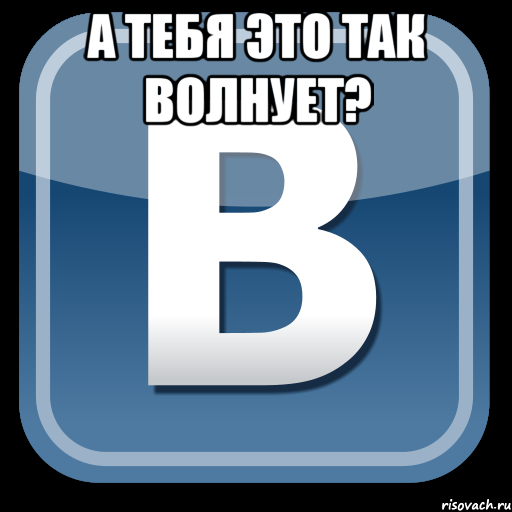 А ТЕБЯ ЭТО ТАК ВОЛНУЕТ?

В

risovach.ru